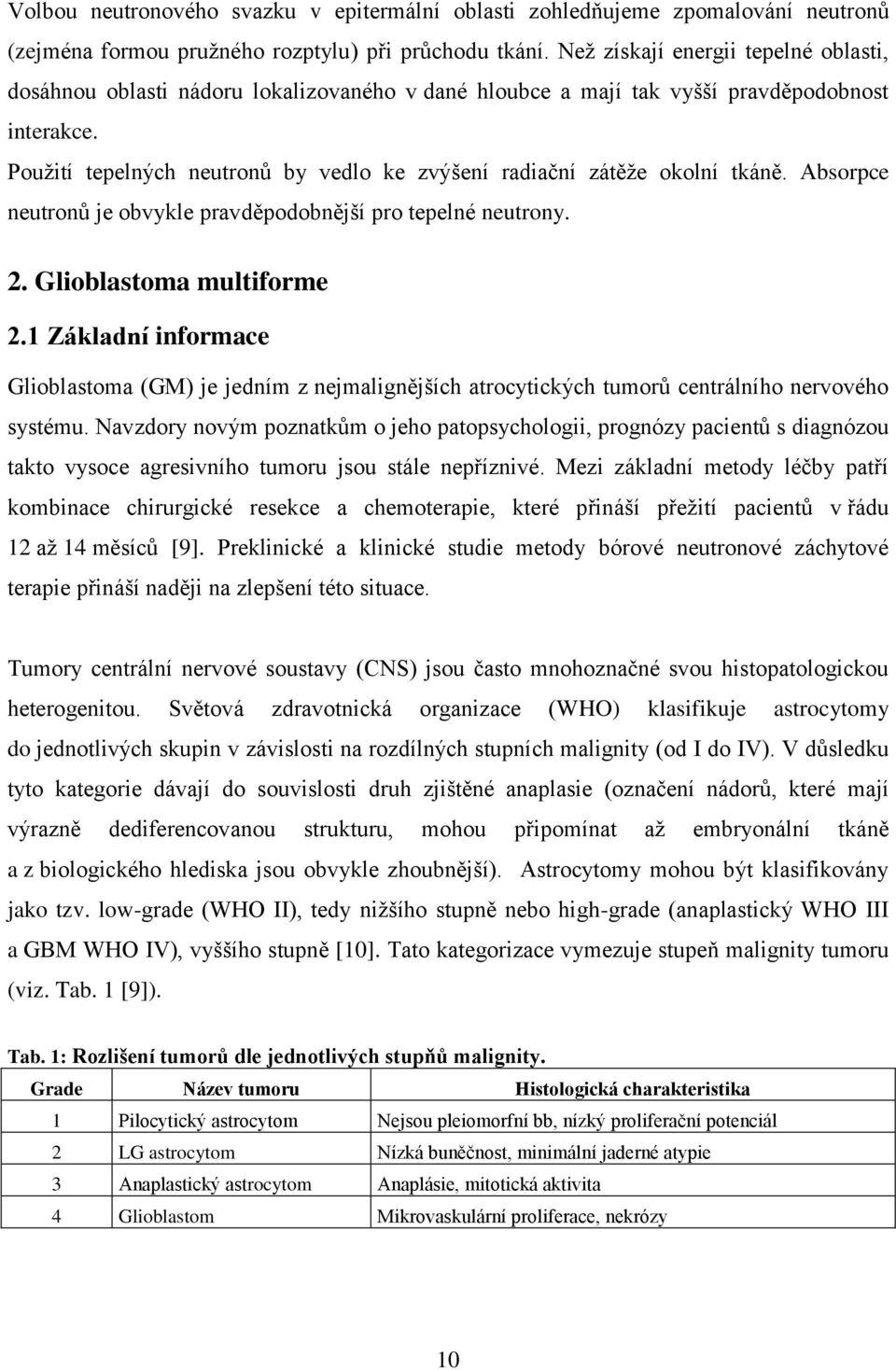 Volbou neutronového svazku v epitermální oblasti zohledňujeme zpomalování neutronů (zejména formou pružného rozptylu) při průchodu tkání. Než získají energii tepelné oblasti, dosáhnou oblasti nádoru lokalizovaného v dané hloubce a mají tak vyšší pravděpodobnost interakce.

Použití tepelných neutronů by vedlo ke zvýšení radiační zátěže okolní tkáně. Absorpce neutronů je obvykle pravděpodobnější pro tepelné neutrony.

2. Glioblastoma multiforme

2.1 Základní informace

Glioblastoma (GM) je jedním z nejmalignějších atrocytických tumorů centrálního nervového systému. Navzdory novým poznatkům o jeho patopsychologii, prognózy pacientů s diagnózou takto vysoce agresivního tumoru jsou stále nepříznivé. Mezi základní metody léčby patří kombinace chirurgické resekce a chemoterapie, které přináší přežití pacientů v řádu 12 až 14 měsíců [9]. Preklinické a klinické studie metody bórové neutronové záchytové terapie přináší naději na zlepšení této situace.

Tumory centrální nervové soustavy (CNS) jsou často mnohoznačné svou histopatologickou heterogenitou. Světová zdravotnická organizace (WHO) klasifikuje astrocytomy do jednotlivých skupin v závislosti na rozdílných stupních malignity (od I do IV). V důsledku tyto kategorie dávají do souvislosti druh zjištěné anaplasie (označení nádorů, které mají výrazně dediferencovanou strukturu, mohou připomínat až embryonální tkáně a z biologického hlediska jsou obvykle zhoubnější). Astrocytomy mohou být klasifikovány jako tzv. low-grade (WHO II), tedy nižšího stupně nebo high-grade (anaplastický WHO III a GBM WHO IV), vyššího stupně [10]. Tato kategorizace vymezuje stupeň malignity tumoru (viz. Tab. 1 [9]).

Tab. 1: Rozlišení tumorů dle jednotlivých stupňů malignity.

| Grade | Název tumoru | Histologická charakteristika |
|---|---|---|
| 1 | Pilocytický astrocytom | Nejsou pleiomorfní bb, nízký proliferační potenciál |
| 2 | LG astrocytom | Nízká buněčnost, minimální jaderné atypie |
| 3 | Anaplastický astrocytom | Anaplásie, mitotická aktivita |
| 4 | Glioblastom | Mikrovaskulární proliferace, nekrózy |

10